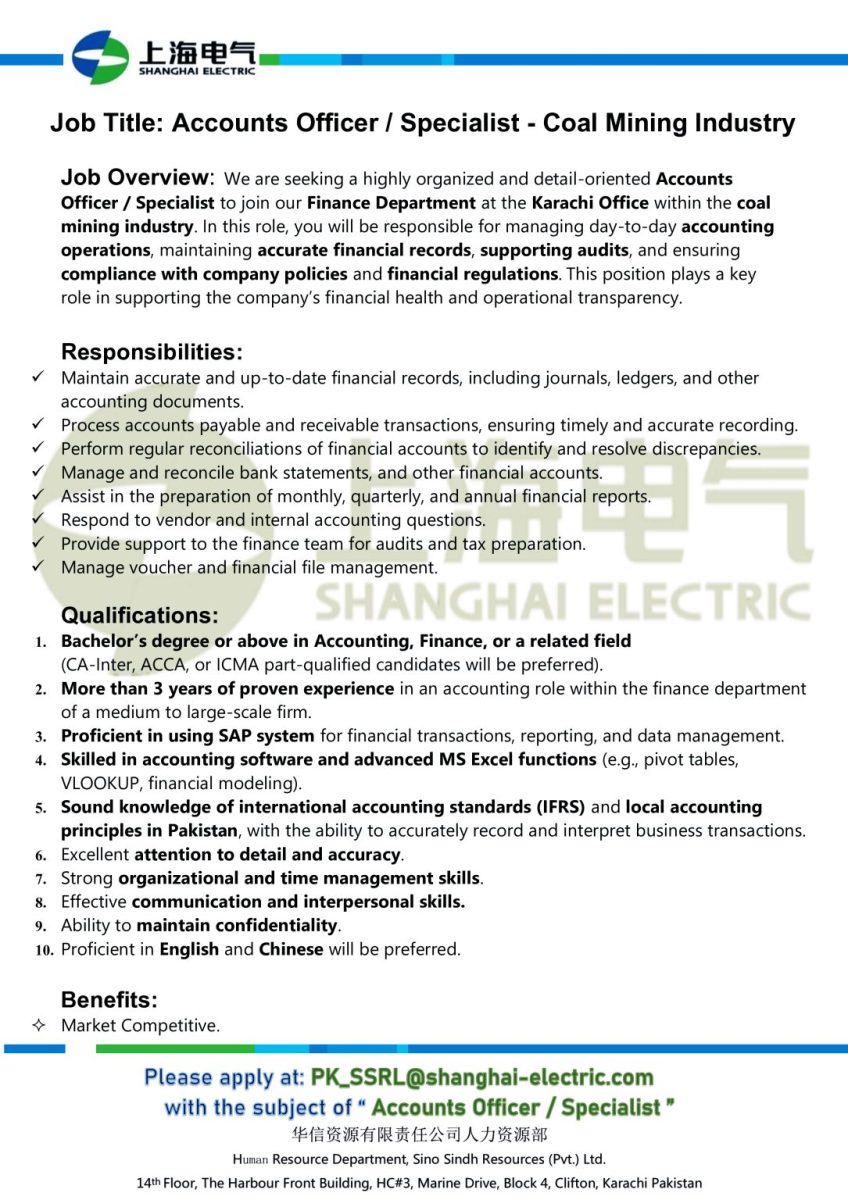 上海电气
SHANGHAI ELECTRIC

Job Title: Accounts Officer / Specialist - Coal Mining Industry

Job Overview: We are seeking a highly organized and detail-oriented Accounts Officer / Specialist to join our Finance Department at the Karachi Office within the coal mining industry. In this role, you will be responsible for managing day-to-day accounting operations, maintaining accurate financial records, supporting audits, and ensuring compliance with company policies and financial regulations. This position plays a key role in supporting the company's financial health and operational transparency.

Responsibilities:
✓ Maintain accurate and up-to-date financial records, including journals, ledgers, and other accounting documents.
✓ Process accounts payable and receivable transactions, ensuring timely and accurate recording.
✓ Perform regular reconciliations of financial accounts to identify and resolve discrepancies.
✓ Manage and reconcile bank statements, and other financial accounts.
✓ Assist in the preparation of monthly, quarterly, and annual financial reports.
✓ Respond to vendor and internal accounting questions.
✓ Provide support to the finance team for audits and tax preparation.
✓ Manage voucher and financial file management.

上海电气
SHANGHAI ELECTRIC

Qualifications:
1. Bachelor's degree or above in Accounting, Finance, or a related field (CA-Inter, ACCA, or ICMA part-qualified candidates will be preferred).
2. More than 3 years of proven experience in an accounting role within the finance department of a medium to large-scale firm.
3. Proficient in using SAP system for financial transactions, reporting, and data management.
4. Skilled in accounting software and advanced MS Excel functions (e.g., pivot tables, VLOOKUP, financial modeling).
5. Sound knowledge of international accounting standards (IFRS) and local accounting principles in Pakistan, with the ability to accurately record and interpret business transactions.
6. Excellent attention to detail and accuracy.
7. Strong organizational and time management skills.
8. Effective communication and interpersonal skills.
9. Ability to maintain confidentiality.
10. Proficient in English and Chinese will be preferred.

Benefits:
✧ Market Competitive.

Please apply at: PK_SSRL@shanghai-electric.com
with the subject of " Accounts Officer / Specialist "
华信资源有限责任公司人力资源部
Human Resource Department, Sino Sindh Resources (Pvt.) Ltd.
14th Floor, The Harbour Front Building, HC#3, Marine Drive, Block 4, Clifton, Karachi Pakistan